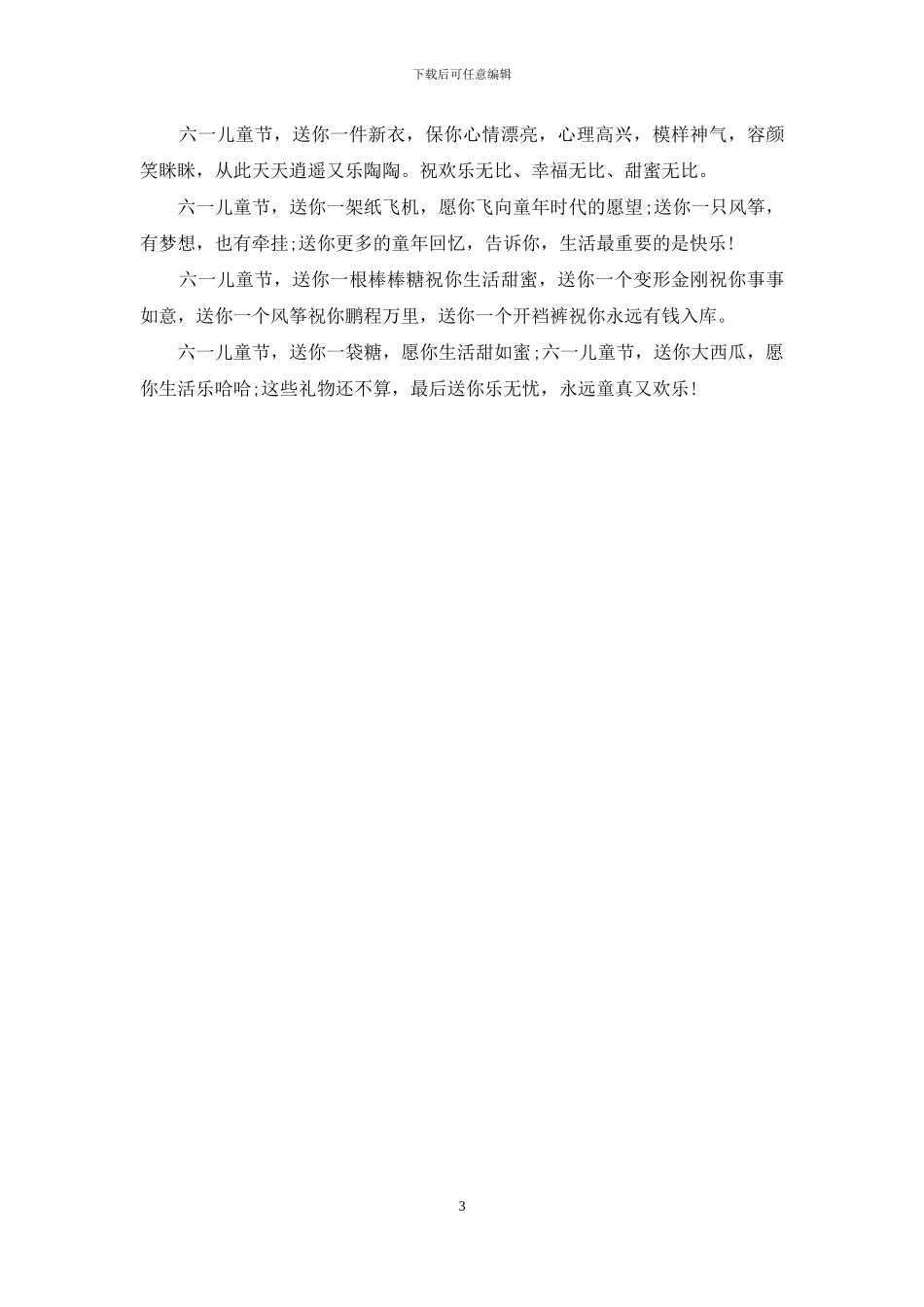 下载后可任意编辑

六一儿童节，送你一件新衣，保你心情漂亮，心理高兴，模样神气，容颜笑眯眯，从此天天逍遥又乐陶陶。祝欢乐无比、幸福无比、甜蜜无比。

六一儿童节，送你一架纸飞机，愿你飞向童年时代的愿望;送你一只风筝，有梦想，也有牵挂;送你更多的童年回忆，告诉你，生活最重要的是快乐!

六一儿童节，送你一根棒棒糖祝你生活甜蜜，送你一个变形金刚祝你事事如意，送你一个风筝祝你鹏程万里，送你一个开裆裤祝你永远有钱入库。

六一儿童节，送你一袋糖，愿你生活甜如蜜;六一儿童节，送你大西瓜，愿你生活乐哈哈;这些礼物还不算，最后送你乐无忧，永远童真又欢乐!

3